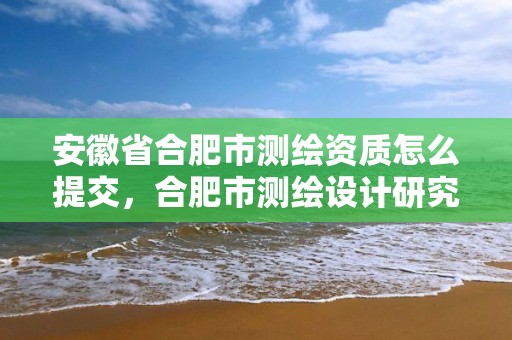 安徽省合肥市测绘资质怎么提交，合肥市测绘设计研究